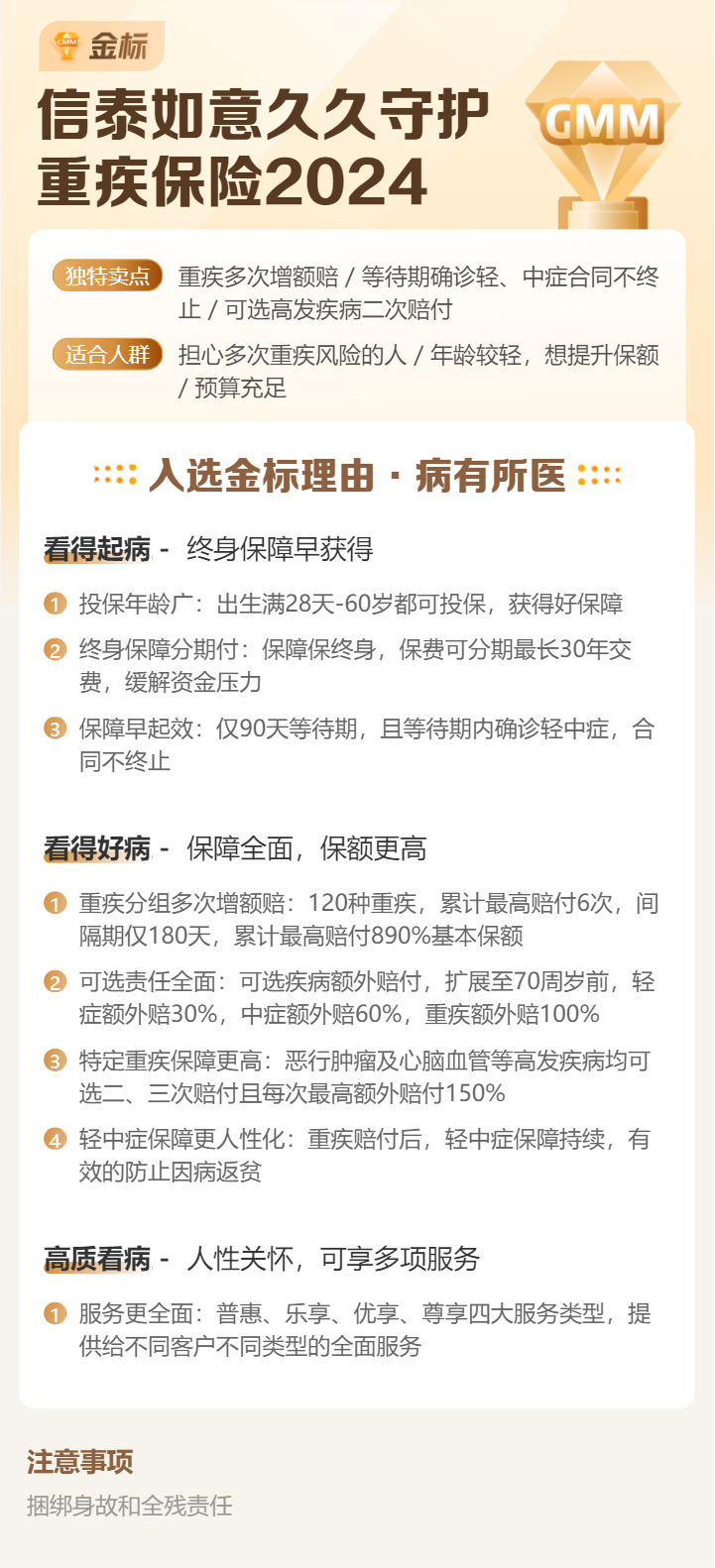 GMM 金标

信泰如意久久守护重疾保险2024

GMM

独特卖点 重疾多次增额赔 / 等待期确诊轻、中症合同不终止 / 可选高发疾病二次赔付

适合人群 担心多次重疾风险的人 / 年龄较轻，想提升保额 / 预算充足

入选金标理由 · 病有所医

看得起病 - 终身保障早获得

1 投保年龄广：出生满28天-60岁都可投保，获得好保障

2 终身保障分期付：保障保终身，保费可分期最长30年交费，缓解资金压力

3 保障早起效：仅90天等待期，且等待期内确诊轻中症，合同不终止

看得好病 - 保障全面，保额更高

1 重疾分组多次增额赔：120种重疾，累计最高赔付6次，间隔期仅180天，累计最高赔付890%基本保额

2 可选责任全面：可选疾病额外赔付，扩展至70周岁前，轻症额外赔30%，中症额外赔60%，重疾额外赔100%

3 特定重疾保障更高：恶行肿瘤及心脑血管等高发疾病均可选二、三次赔付且每次最高额外赔付150%

4 轻中症保障更人性化：重疾赔付后，轻中症保障持续，有效的防止因病返贫

高质看病 - 人性关怀，可享多项服务

1 服务更全面：普惠、乐享、优享、尊享四大服务类型，提供给不同客户不同类型的全面服务

注意事项

捆绑身故和全残责任